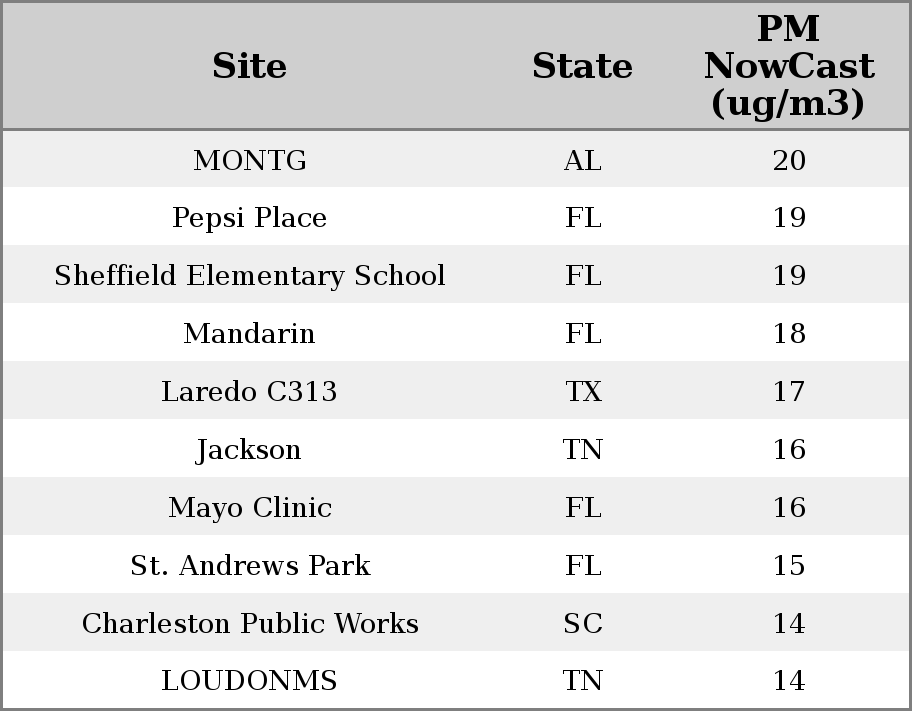 | Site | State | PM NowCast (ug/m3) |
|---|---|---|
| MONTG | AL | 20 |
| Pepsi Place | FL | 19 |
| Sheffield Elementary School | FL | 19 |
| Mandarin | FL | 18 |
| Laredo C313 | TX | 17 |
| Jackson | TN | 16 |
| Mayo Clinic | FL | 16 |
| St. Andrews Park | FL | 15 |
| Charleston Public Works | SC | 14 |
| LOUDONMS | TN | 14 |